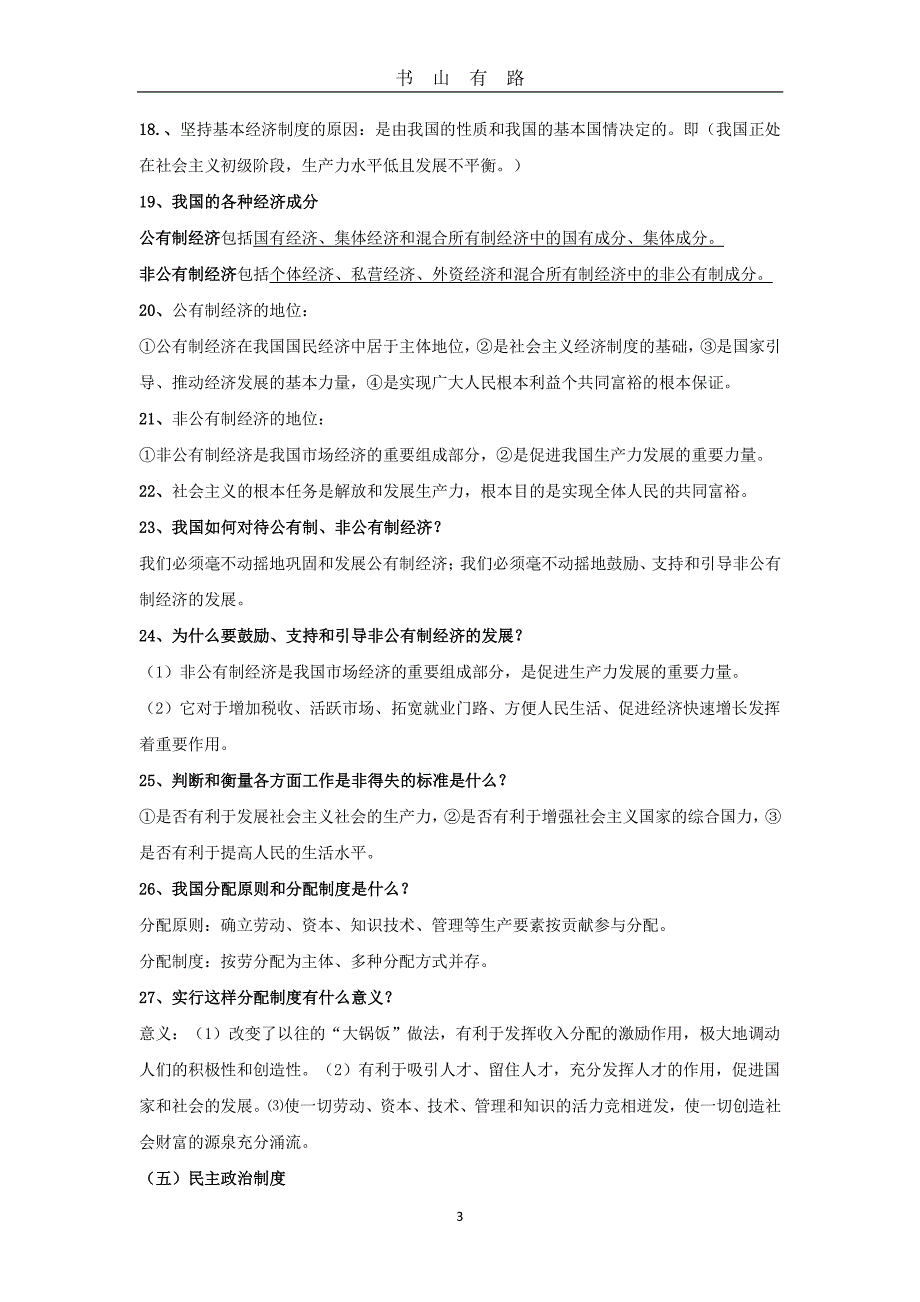 书 山 有 路

18.、坚持基本经济制度的原因：是由我国的性质和我国的基本国情决定的。即（我国正处在社会主义初级阶段，生产力水平低且发展不平衡。）

19、我国的各种经济成分

公有制经济包括国有经济、集体经济和混合所有制经济中的国有成分、集体成分。

非公有制经济包括个体经济、私营经济、外资经济和混合所有制经济中的非公有制成分。

20、公有制经济的地位：

①公有制经济在我国国民经济中居于主体地位，②是社会主义经济制度的基础，③是国家引导、推动经济发展的基本力量，④是实现广大人民根本利益个共同富裕的根本保证。

21、非公有制经济的地位：

①非公有制经济是我国市场经济的重要组成部分，②是促进我国生产力发展的重要力量。

22、社会主义的根本任务是解放和发展生产力，根本目的是实现全体人民的共同富裕。

23、我国如何对待公有制、非公有制经济？

我们必须毫不动摇地巩固和发展公有制经济；我们必须毫不动摇地鼓励、支持和引导非公有制经济的发展。

24、为什么要鼓励、支持和引导非公有制经济的发展？

（1）非公有制经济是我国市场经济的重要组成部分，是促进生产力发展的重要力量。

（2）它对于增加税收、活跃市场、拓宽就业门路、方便人民生活、促进经济快速增长发挥着重要作用。

25、判断和衡量各方面工作是非得失的标准是什么？

①是否有利于发展社会主义社会的生产力，②是否有利于增强社会主义国家的综合国力，③是否有利于提高人民的生活水平。

26、我国分配原则和分配制度是什么？

分配原则：确立劳动、资本、知识技术、管理等生产要素按贡献参与分配。

分配制度：按劳分配为主体、多种分配方式并存。

27、实行这样分配制度有什么意义？

意义：（1）改变了以往的“大锅饭”做法，有利于发挥收入分配的激励作用，极大地调动人们的积极性和创造性。（2）有利于吸引人才、留住人才，充分发挥人才的作用，促进国家和社会的发展。⑶使一切劳动、资本、技术、管理和知识的活力竞相迸发，使一切创造社会财富的源泉充分涌流。

（五）民主政治制度

3